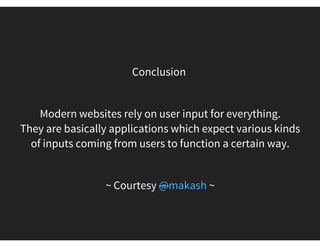 Conclusion

Modern websites rely on user input for everything. They are basically applications which expect various kinds of inputs coming from users to function a certain way.

~ Courtesy @makash ~